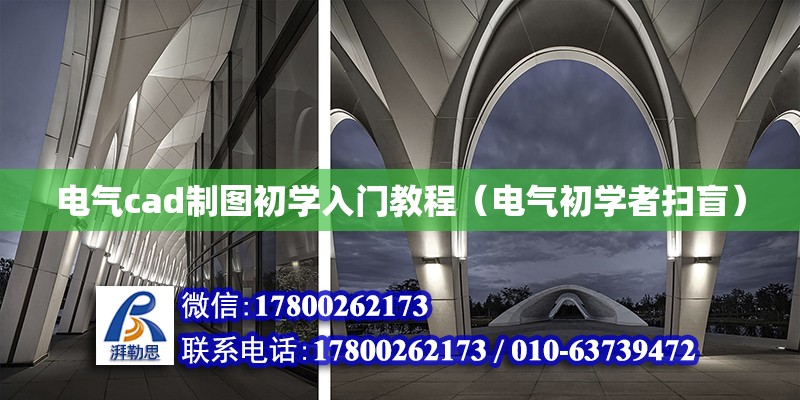 电气cad制图初学入门教程（电气初学者扫盲）

湃勒思

微信：17800262173

联系电话：17800262173 / 010-63739472